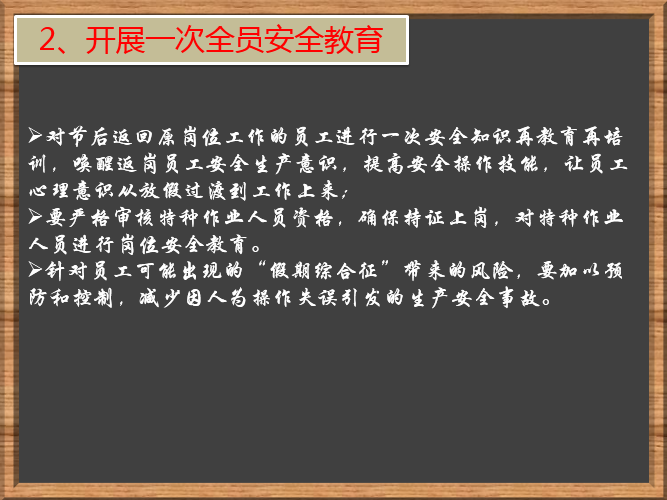 2、开展一次全员安全教育

➢对节后返回原岗位工作的员工进行一次安全知识再教育再培训，唤醒返岗员工安全生产意识，提高安全操作技能，让员工心理意识从放假过渡到工作上来；
➢要严格审核特种作业人员资格，确保持证上岗，对特种作业人员进行岗位安全教育。
➢针对员工可能出现的“假期综合征”带来的风险，要加以预防和控制，减少因人为操作失误引发的生产安全事故。